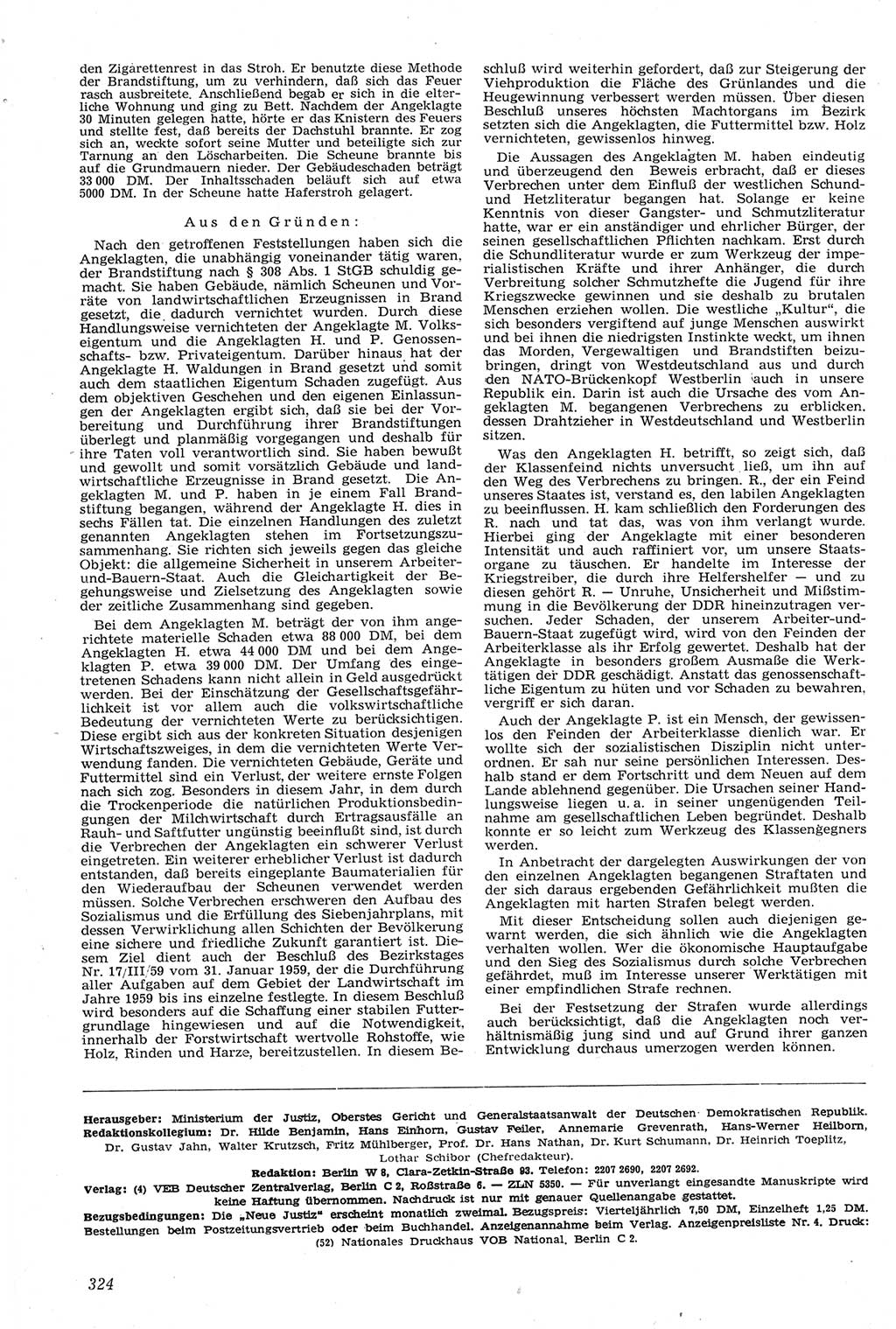 den Zigarettenrest in das Stroh. Er benutzte diese Methode der Brandstiftung, um zu verhindern, daß sich das Feuer rasch ausbreitete. Anschließend begab er sich in die elterliche Wohnung und ging zu Bett. Nachdem der Angeklagte 30 Minuten gelegen hatte, hörte er das Knistern des Feuers und stellte fest, daß bereits der Dachstuhl brannte. Er zog sich an, weckte sofort seine Mutter und beteiligte sich zur Tarnung an den Löscharbeiten. Die Scheune brannte bis auf die Grundmauern nieder. Der Gebäudeschaden beträgt 33 000 DM. Der Inhaltsschaden beläuft sich auf etwa 5000 DM. In der Scheune hatte Haferstroh gelagert.

Aus den Gründen:

Nach den getroffenen Feststellungen haben sich die Angeklagten, die unabhängig voneinander tätig waren, der Brandstiftung nach § 308 Abs. 1 StGB schuldig gemacht. Sie haben Gebäude, nämlich Scheunen und Vorräte von landwirtschaftlichen Erzeugnissen in Brand gesetzt, die dadurch vernichtet wurden. Durch diese Handlungsweise vernichteten der Angeklagte M. Volkseigentum und die Angeklagten H. und P. Genossenschafts- bzw. Privateigentum. Darüber hinaus hat der Angeklagte H. Waldungen in Brand gesetzt und somit auch dem staatlichen Eigentum Schaden zugefügt. Aus dem objektiven Geschehen und den eigenen Einlassungen der Angeklagten ergibt sich, daß sie bei der Vorbereitung und Durchführung ihrer Brandstiftungen überlegt und planmäßig vorgegangen und deshalb für ihre Taten voll verantwortlich sind. Sie haben bewußt und gewollt und somit vorsätzlich Gebäude und landwirtschaftliche Erzeugnisse in Brand gesetzt. Die Angeklagten M. und P. haben in je einem Fall Brandstiftung begangen, während der Angeklagte H. dies in sechs Fällen tat. Die einzelnen Handlungen des zuletzt genannten Angeklagten stehen im Fortsetzungszusammenhang. Sie richten sich jeweils gegen das gleiche Objekt: die allgemeine Sicherheit in unserem Arbeiter-und-Bauern-Staat. Auch die Gleichartigkeit der Begehungsweise und Zielsetzung des Angeklagten sowie der zeitliche Zusammenhang sind gegeben.

Bei dem Angeklagten M. beträgt der von ihm angerichtete materielle Schaden etwa 88 000 DM, bei dem Angeklagten H. etwa 44 000 DM und bei dem Angeklagten P. etwa 39 000 DM. Der Umfang des eingetretenen Schadens kann nicht allein in Geld ausgedrückt werden. Bei der Einschätzung der Gesellschaftsgefährlichkeit ist vor allem auch die volkswirtschaftliche Bedeutung der vernichteten Werte zu berücksichtigen. Diese ergibt sich aus der konkreten Situation desjenigen Wirtschaftszweiges, in dem die vernichteten Werte Verwendung fanden. Die vernichteten Gebäude, Geräte und Futtermittel sind ein Verlust, der weitere ernste Folgen nach sich zog. Besonders in diesem Jahr, in dem durch die Trockenperiode die natürlichen Produktionsbedingungen der Milchwirtschaft durch Ertragsausfälle an Rauh- und Saftfutter ungünstig beeinflußt sind, ist durch die Verbrechen der Angeklagten ein schwerer Verlust eingetreten. Ein weiterer erheblicher Verlust ist dadurch entstanden, daß bereits eingeplante Baumaterialien für den Wiederaufbau der Scheunen verwendet werden müssen. Solche Verbrechen erschweren den Aufbau des Sozialismus und die Erfüllung des Siebenjahrplans, mit dessen Verwirklichung allen Schichten der Bevölkerung eine sichere und friedliche Zukunft garantiert ist. Diesem Ziel dient auch der Beschluß des Bezirkstages Nr. 17/III/59 vom 31. Januar 1959, der die Durchführung aller Aufgaben auf dem Gebiet der Landwirtschaft im Jahre 1959 bis ins einzelne festlegte. In diesem Beschluß wird besonders auf die Schaffung einer stabilen Futtergrundlage hingewiesen und auf die Notwendigkeit, innerhalb der Forstwirtschaft wertvolle Rohstoffe, wie Holz, Rinden und Harze, bereitzustellen. In diesem Beschluß wird weiterhin gefordert, daß zur Steigerung der Viehproduktion die Fläche des Grünlandes und die Heugewinnung verbessert werden müssen. Über diesen Beschluß unseres höchsten Machtorgans im Bezirk setzten sich die Angeklagten, die Futtermittel bzw. Holz vernichteten, gewissenlos hinweg.

Die Aussagen des Angeklagten M. haben eindeutig und überzeugend den Beweis erbracht, daß er dieses Verbrechen unter dem Einfluß der westlichen Schund- und Hetzliteratur begangen hat. Solange er keine Kenntnis von dieser Gangster- und Schmutzliteratur hatte, war er ein anständiger und ehrlicher Bürger, der seinen gesellschaftlichen Pflichten nachkam. Erst durch die Schundliteratur wurde er zum Werkzeug der imperialistischen Kräfte und ihrer Anhänger, die durch Verbreitung solcher Schmutzhefte die Jugend für ihre Kriegszwecke gewinnen und sie deshalb zu brutalen Menschen erziehen wollen. Die westliche „Kultur“, die sich besonders vergiftend auf junge Menschen auswirkt und bei ihnen die niedrigsten Instinkte weckt, um ihnen das Morden, Vergewaltigen und Brandstiften beizubringen, dringt von Westdeutschland aus und durch den NATO-Brückenkopf Westberlin auch in unsere Republik ein. Darin ist auch die Ursache des vom Angeklagten M. begangenen Verbrechens zu erblicken, dessen Drahtzieher in Westdeutschland und Westberlin sitzen.

Was den Angeklagten H. betrifft, so zeigt sich, daß der Klassenfeind nichts unversucht ließ, um ihn auf den Weg des Verbrechens zu bringen. R., der ein Feind unseres Staates ist, verstand es, den labilen Angeklagten zu beeinflussen. H. kam schließlich den Forderungen des R. nach und tat das, was von ihm verlangt wurde. Hierbei ging der Angeklagte mit einer besonderen Intensität und auch raffiniert vor, um unsere Staatsorgane zu täuschen. Er handelte im Interesse der Kriegstreiber, die durch ihre Helfershelfer — und zu diesen gehört R. — Unruhe, Unsicherheit und Mißstimmung in die Bevölkerung der DDR hineinzutragen versuchen. Jeder Schaden, der unserem Arbeiter-und-Bauern-Staat zugefügt wird, wird von den Feinden der Arbeiterklasse als ihr Erfolg gewertet. Deshalb hat der Angeklagte in besonders großem Ausmaße die Werktätigen der DDR geschädigt. Anstatt das genossenschaftliche Eigentum zu hüten und vor Schaden zu bewahren, vergriff er sich daran.

Auch der Angeklagte P. ist ein Mensch, der gewissenlos den Feinden der Arbeiterklasse dienlich war. Er wollte sich der sozialistischen Disziplin nicht unterordnen. Er sah nur seine persönlichen Interessen. Deshalb stand er dem Fortschritt und dem Neuen auf dem Lande ablehnend gegenüber. Die Ursachen seiner Handlungsweise liegen u. a. in seiner ungenügenden Teilnahme am gesellschaftlichen Leben begründet. Deshalb konnte er so leicht zum Werkzeug des Klassengegners werden.

In Anbetracht der dargelegten Auswirkungen der von den einzelnen Angeklagten begangenen Straftaten und der sich daraus ergebenden Gefährlichkeit mußten die Angeklagten mit harten Strafen belegt werden.

Mit dieser Entscheidung sollen auch diejenigen gewarnt werden, die sich ähnlich wie die Angeklagten verhalten wollen. Wer die ökonomische Hauptaufgabe und den Sieg des Sozialismus durch solche Verbrechen gefährdet, muß im Interesse unserer Werktätigen mit einer empfindlichen Strafe rechnen.

Bei der Festsetzung der Strafen wurde allerdings auch berücksichtigt, daß die Angeklagten noch verhältnismäßig jung sind und auf Grund ihrer ganzen Entwicklung durchaus umerzogen werden können.

Herausgeber: Ministerium der Justiz, Oberstes Gericht und Generalstaatsanwalt der Deutschen Demokratischen Republik. Redaktionskollegium: Dr. Hilde Benjamin, Hans Einhorn, Gustav Feiler, Annemarie Grevenrath, Hans-Werner Heilborn, Dr. Gustav Jahn, Walter Krutzsch, Fritz Mühlberger, Prof. Dr. Hans Nathan, Dr. Kurt Schumann, Dr. Heinrich Toeplitz, Lothar Schibor (Chefredakteur).
Redaktion: Berlin W 8, Clara-Zetkin-Straße 93. Telefon: 2207 2690, 2207 2692.
Verlag: (4) VEB Deutscher Zentralverlag, Berlin C 2, Roßstraße 6. — ZLN 5350. — Für unverlangt eingesandte Manuskripte wird keine Haftung übernommen. Nachdruck ist nur mit genauer Quellenangabe gestattet.
Bezugsbedingungen: Die „Neue Justiz“ erscheint monatlich zweimal. Bezugspreis: Vierteljährlich 7,50 DM, Einzelheft 1,25 DM. Bestellungen beim Postzeitungsvertrieb oder beim Buchhandel. Anzeigenannahme beim Verlag. Anzeigenpreisliste Nr. 4. Druck: (52) Nationales Druckhaus VOB National, Berlin C 2.

324